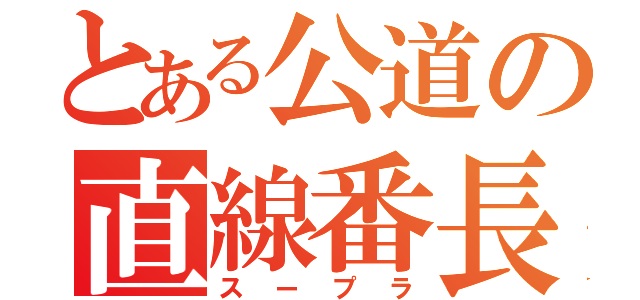 とある公道の
直線番長
スープラ